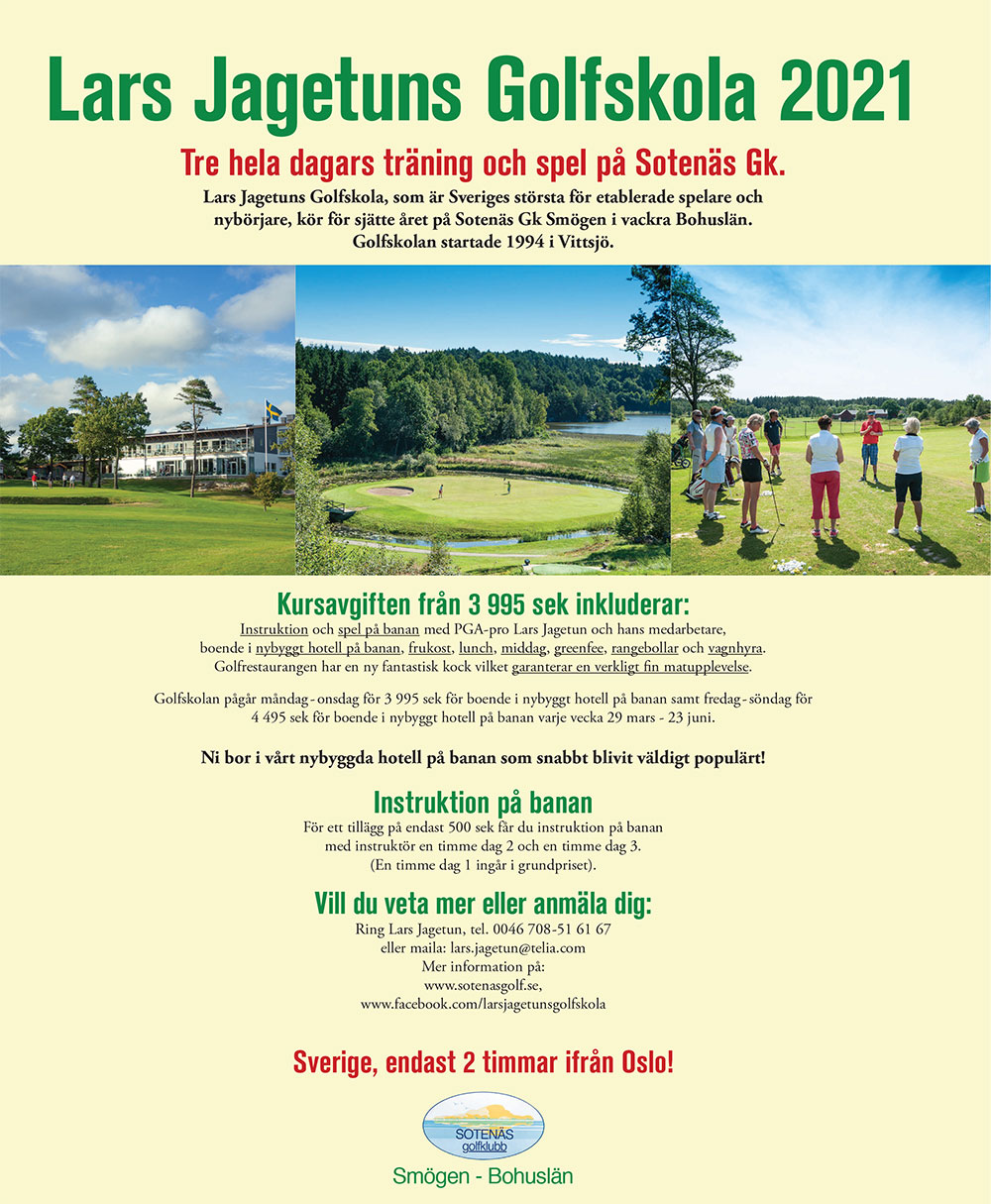 Lars Jagetuns Golfskola 2021

Tre hela dagars träning och spel på Sotenäs Gk.

Lars Jagetuns Golfskola, som är Sveriges största för etablerade spelare och nybörjare, kör för sjätte året på Sotenäs Gk Smögen i vackra Bohuslän. Golfskolan startade 1994 i Vittsjö.

Kursavgiften från 3 995 sek inkluderar:

Instruktion och spel på banan med PGA-pro Lars Jagetun och hans medarbetare, boende i nybyggt hotell på banan, frukost, lunch, middag, greenfee, rangebollar och vagnhyra. Golfrestaurangen har en ny fantastisk kock vilket garanterar en verkligt fin matupplevelse.

Golfskolan pågår måndag - onsdag för 3 995 sek för boende i nybyggt hotell på banan samt fredag - söndag för 4 495 sek för boende i nybyggt hotell på banan varje vecka 29 mars - 23 juni.

Ni bor i vårt nybyggda hotell på banan som snabbt blivit väldigt populärt!

Instruktion på banan

För ett tillägg på endast 500 sek får du instruktion på banan med instruktör en timme dag 2 och en timme dag 3. (En timme dag 1 ingår i grundpriset).

Vill du veta mer eller anmäla dig:

Ring Lars Jagetun, tel. 0046 708-51 61 67
eller maila: lars.jagetun@telia.com
Mer information på:
www.sotenasgolf.se,
www.facebook.com/larsjagetunsgolfskola

Sverige, endast 2 timmar ifrån Oslo!

SOTENÄS
golfklubb

Smögen - Bohuslän